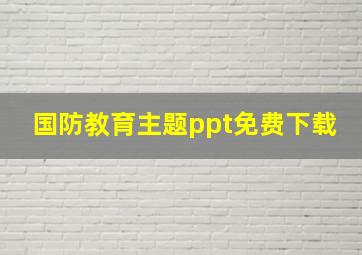 国防教育主题ppt免费下载